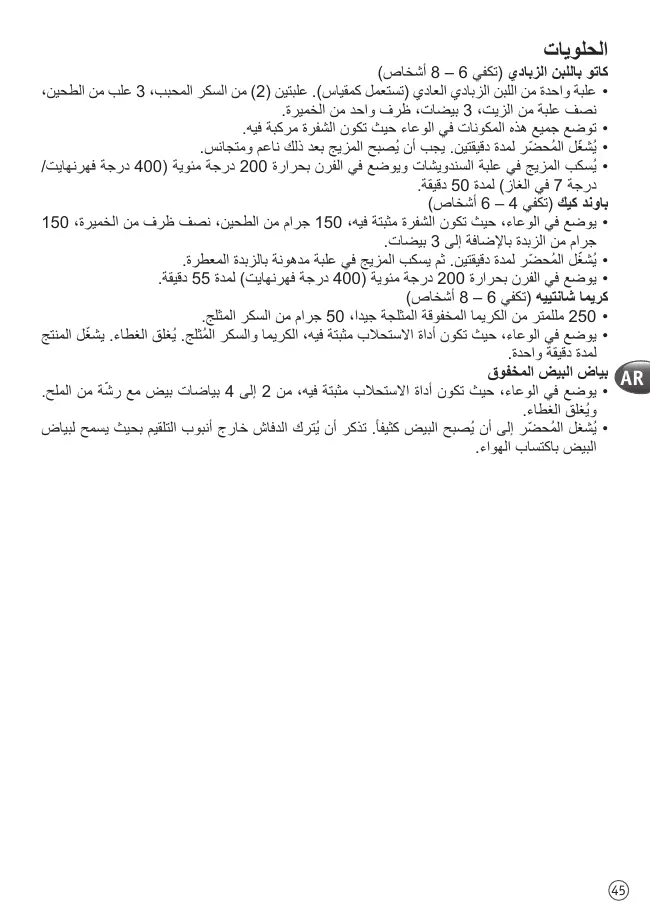 الحلويات

كاتو باللبن الزبادي (تكفي 6 – 8 أشخاص)

• علبة واحدة من اللبن الزبادي العادي (تستعمل كمقياس). علبتين (2) من السكر المحبب، 3 علب من الطحين، نصف علبة من الزيت، 3 بيضات، ظرف واحد من الخميرة.

• توضع جميع هذه المكونات في الوعاء حيث تكون الشفرة مركبة فيه.

• يُشغّل المُحضّر لمدة دقيقتين. يجب أن يُصبح المزيج بعد ذلك ناعم ومتجانس.

• يُسكب المزيج في علبة السندويشات ويوضع في الفرن بحرارة 200 درجة مئوية (400 درجة فهرنهايت/ درجة 7 في الغاز) لمدة 50 دقيقة.

باوند كيك (تكفي 4 – 6 أشخاص)

• يوضع في الوعاء، حيث تكون الشفرة مثبتة فيه، 150 جرام من الطحين، نصف ظرف من الخميرة، 150 جرام من الزبدة بالإضافة إلى 3 بيضات.

• يُشغّل المُحضّر لمدة دقيقتين. ثم يسكب المزيج في علبة مدهونة بالزبدة المعطرة.

• يوضع في الفرن بحرارة 200 درجة مئوية (400 درجة فهرنهايت) لمدة 55 دقيقة.

كريما شانتييه (تكفي 6 – 8 أشخاص)

• 250 مللمتر من الكريما المخفوقة المثلجة جيدا، 50 جرام من السكر المثلج.

• يوضع في الوعاء، حيث تكون أداة الاستحلاب مثبتة فيه، الكريما والسكر المُثلج. يُغلق الغطاء. يشغّل المنتج لمدة دقيقة واحدة.

بياض البيض المخفوق

• يوضع في الوعاء، حيث تكون أداة الاستحلاب مثبتة فيه، من 2 إلى 4 بياضات بيض مع رشّة من الملح. ويُغلق الغطاء.

• يُشغل المُحضّر إلى أن يُصبح البيض كثيفاً. تذكر أن يُترك الدفاش خارج أنبوب التلقيم بحيث يسمح لبياض البيض باكتساب الهواء.

AR

45